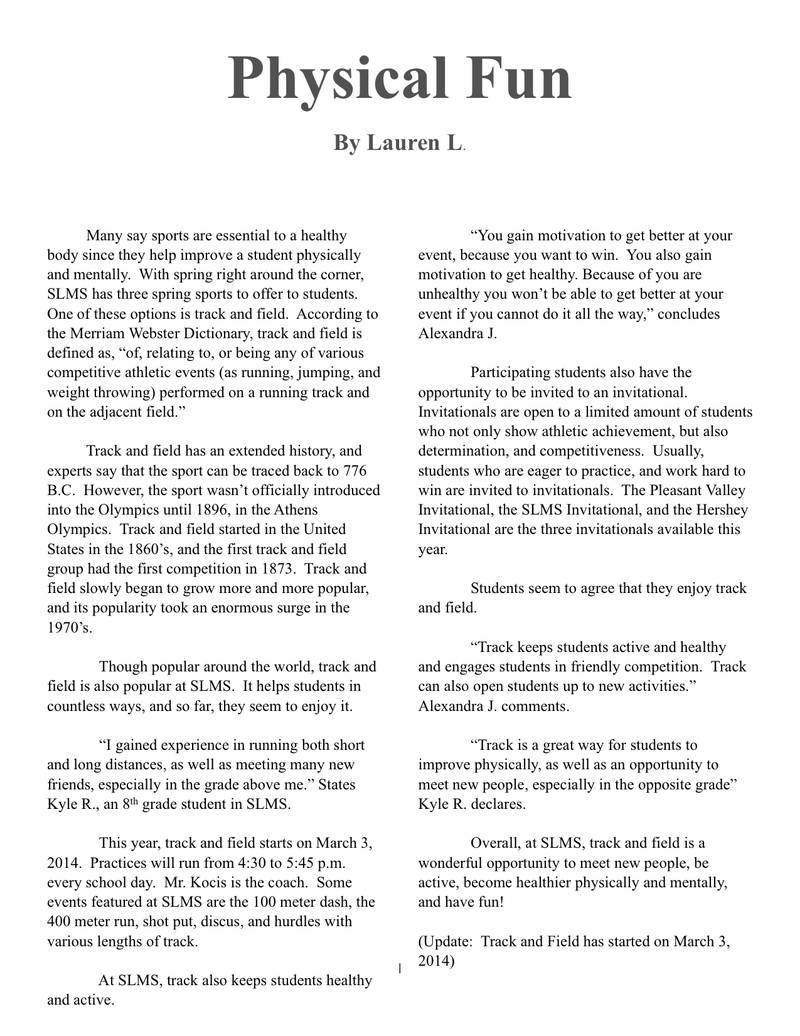 Physical Fun

By Lauren L.

Many say sports are essential to a healthy body since they help improve a student physically and mentally. With spring right around the corner, SLMS has three spring sports to offer to students. One of these options is track and field. According to the Merriam Webster Dictionary, track and field is defined as, “of, relating to, or being any of various competitive athletic events (as running, jumping, and weight throwing) performed on a running track and on the adjacent field.”

Track and field has an extended history, and experts say that the sport can be traced back to 776 B.C. However, the sport wasn’t officially introduced into the Olympics until 1896, in the Athens Olympics. Track and field started in the United States in the 1860’s, and the first track and field group had the first competition in 1873. Track and field slowly began to grow more and more popular, and its popularity took an enormous surge in the 1970’s.

Though popular around the world, track and field is also popular at SLMS. It helps students in countless ways, and so far, they seem to enjoy it.

“I gained experience in running both short and long distances, as well as meeting many new friends, especially in the grade above me.” States Kyle R., an 8$^{th}$ grade student in SLMS.

This year, track and field starts on March 3, 2014. Practices will run from 4:30 to 5:45 p.m. every school day. Mr. Kocis is the coach. Some events featured at SLMS are the 100 meter dash, the 400 meter run, shot put, discus, and hurdles with various lengths of track.

At SLMS, track also keeps students healthy and active.

“You gain motivation to get better at your event, because you want to win. You also gain motivation to get healthy. Because of you are unhealthy you won’t be able to get better at your event if you cannot do it all the way,” concludes Alexandra J.

Participating students also have the opportunity to be invited to an invitational. Invitationals are open to a limited amount of students who not only show athletic achievement, but also determination, and competitiveness. Usually, students who are eager to practice, and work hard to win are invited to invitationals. The Pleasant Valley Invitational, the SLMS Invitational, and the Hershey Invitational are the three invitationals available this year.

Students seem to agree that they enjoy track and field.

“Track keeps students active and healthy and engages students in friendly competition. Track can also open students up to new activities.” Alexandra J. comments.

“Track is a great way for students to improve physically, as well as an opportunity to meet new people, especially in the opposite grade” Kyle R. declares.

Overall, at SLMS, track and field is a wonderful opportunity to meet new people, be active, become healthier physically and mentally, and have fun!

(Update: Track and Field has started on March 3, 2014)

1